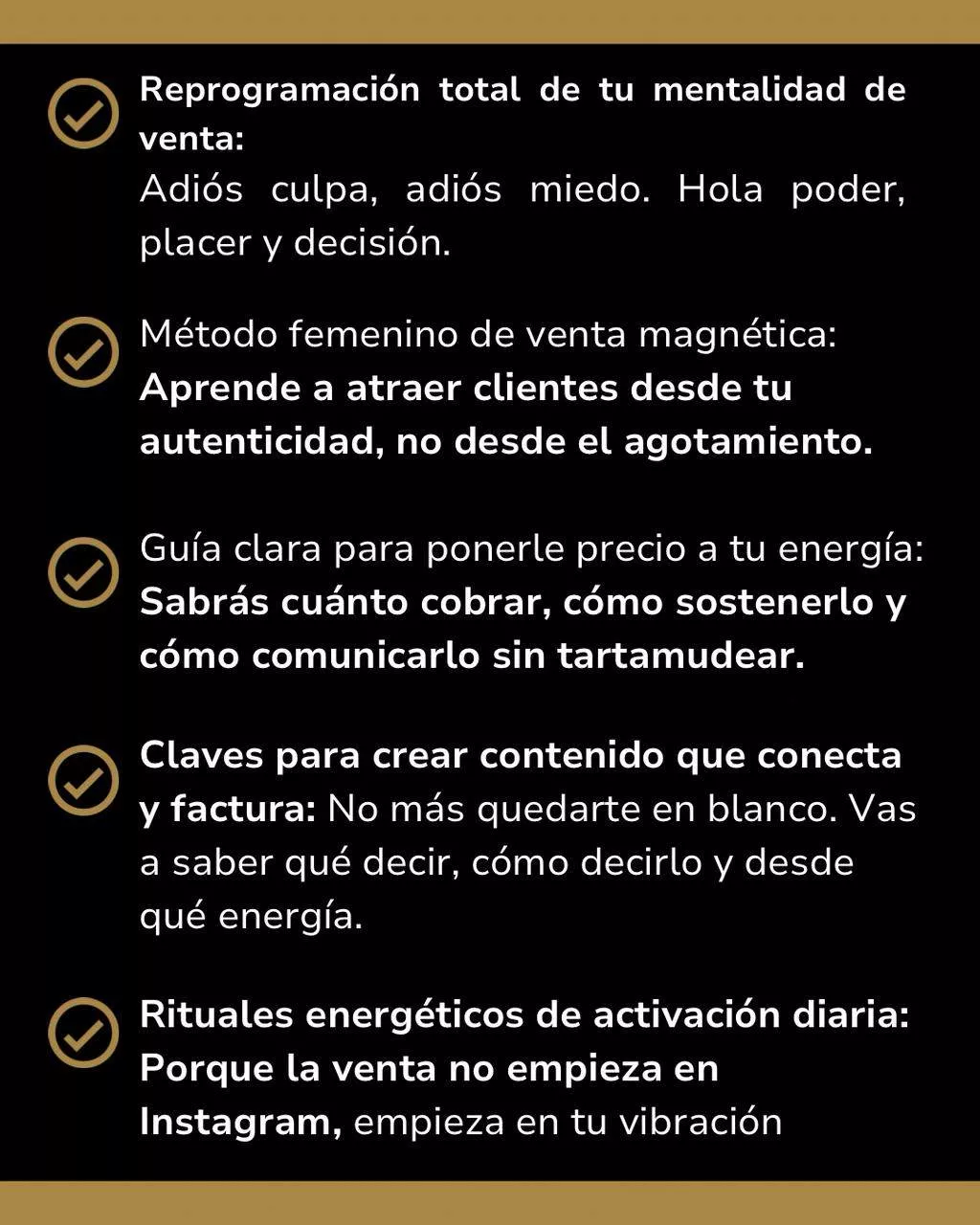 Reprogramación total de tu mentalidad de venta:
Adiós culpa, adiós miedo. Hola poder, placer y decisión.

Método femenino de venta magnética:
Aprende a atraer clientes desde tu autenticidad, no desde el agotamiento.

Guía clara para ponerle precio a tu energía:
Sabrás cuánto cobrar, cómo sostenerlo y cómo comunicarlo sin tartamudear.

Claves para crear contenido que conecta y factura: No más quedarte en blanco. Vas a saber qué decir, cómo decirlo y desde qué energía.

Rituales energéticos de activación diaria:
Porque la venta no empieza en Instagram, empieza en tu vibración